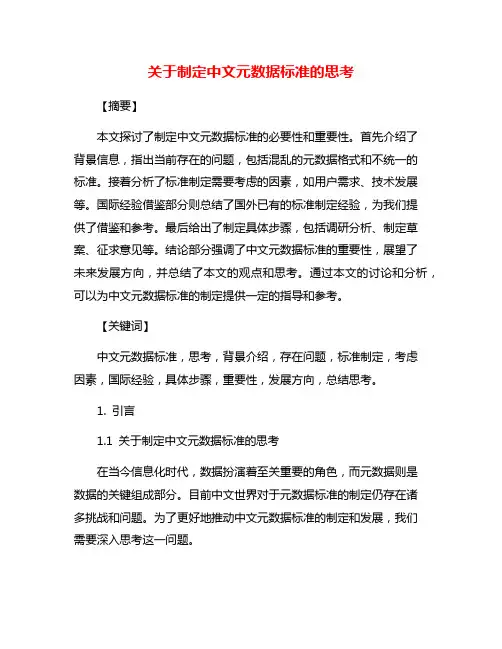 关于制定中文元数据标准的思考

【摘要】

本文探讨了制定中文元数据标准的必要性和重要性。首先介绍了背景信息，指出当前存在的问题，包括混乱的元数据格式和不统一的标准。接着分析了标准制定需要考虑的因素，如用户需求、技术发展等。国际经验借鉴部分则总结了国外已有的标准制定经验，为我们提供了借鉴和参考。最后给出了制定具体步骤，包括调研分析、制定草案、征求意见等。结论部分强调了中文元数据标准的重要性，展望了未来发展方向，并总结了本文的观点和思考。通过本文的讨论和分析，可以为中文元数据标准的制定提供一定的指导和参考。

【关键词】

中文元数据标准，思考，背景介绍，存在问题，标准制定，考虑因素，国际经验，具体步骤，重要性，发展方向，总结思考。

1. 引言

1.1 关于制定中文元数据标准的思考

在当今信息化时代，数据扮演着至关重要的角色，而元数据则是数据的关键组成部分。目前中文世界对于元数据标准的制定仍存在诸多挑战和问题。为了更好地推动中文元数据标准的制定和发展，我们需要深入思考这一问题。